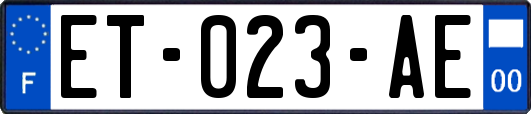 F
ET-023-AE
00